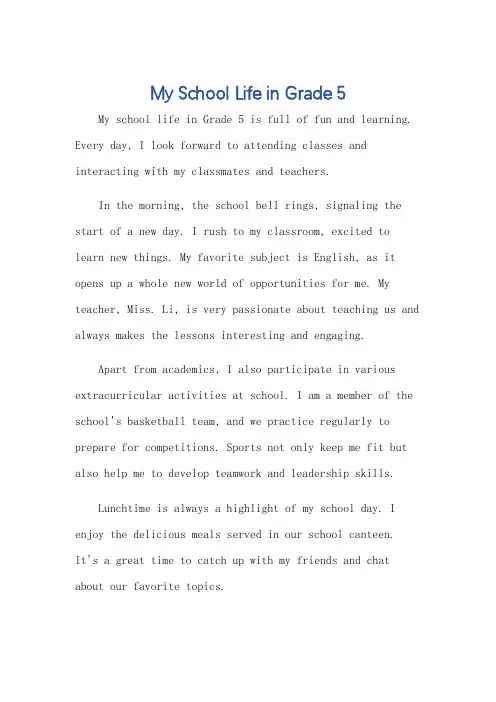 My School Life in Grade 5

My school life in Grade 5 is full of fun and learning. Every day, I look forward to attending classes and interacting with my classmates and teachers.

In the morning, the school bell rings, signaling the start of a new day. I rush to my classroom, excited to learn new things. My favorite subject is English, as it opens up a whole new world of opportunities for me. My teacher, Miss. Li, is very passionate about teaching us and always makes the lessons interesting and engaging.

Apart from academics, I also participate in various extracurricular activities at school. I am a member of the school's basketball team, and we practice regularly to prepare for competitions. Sports not only keep me fit but also help me to develop teamwork and leadership skills.

Lunchtime is always a highlight of my school day. I enjoy the delicious meals served in our school canteen. It's a great time to catch up with my friends and chat about our favorite topics.